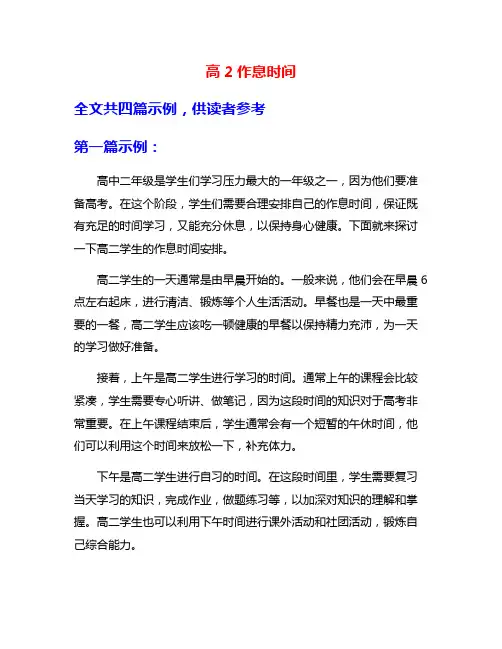 高 2 作息时间

全文共四篇示例，供读者参考

第一篇示例：

高中二年级是学生们学习压力最大的一年级之一，因为他们要准备高考。在这个阶段，学生们需要合理安排自己的作息时间，保证既有充足的时间学习，又能充分休息，以保持身心健康。下面就来探讨一下高二学生的作息时间安排。

高二学生的一天通常是由早晨开始的。一般来说，他们会在早晨 6 点左右起床，进行清洁、锻炼等个人生活活动。早餐也是一天中最重要的一餐，高二学生应该吃一顿健康的早餐以保持精力充沛，为一天的学习做好准备。

接着，上午是高二学生进行学习的时间。通常上午的课程会比较紧凑，学生需要专心听讲、做笔记，因为这段时间的知识对于高考非常重要。在上午课程结束后，学生通常会有一个短暂的午休时间，他们可以利用这个时间来放松一下，补充体力。

下午是高二学生进行自习的时间。在这段时间里，学生需要复习当天学习的知识，完成作业，做题练习等，以加深对知识的理解和掌握。高二学生也可以利用下午时间进行课外活动和社团活动，锻炼自己综合能力。